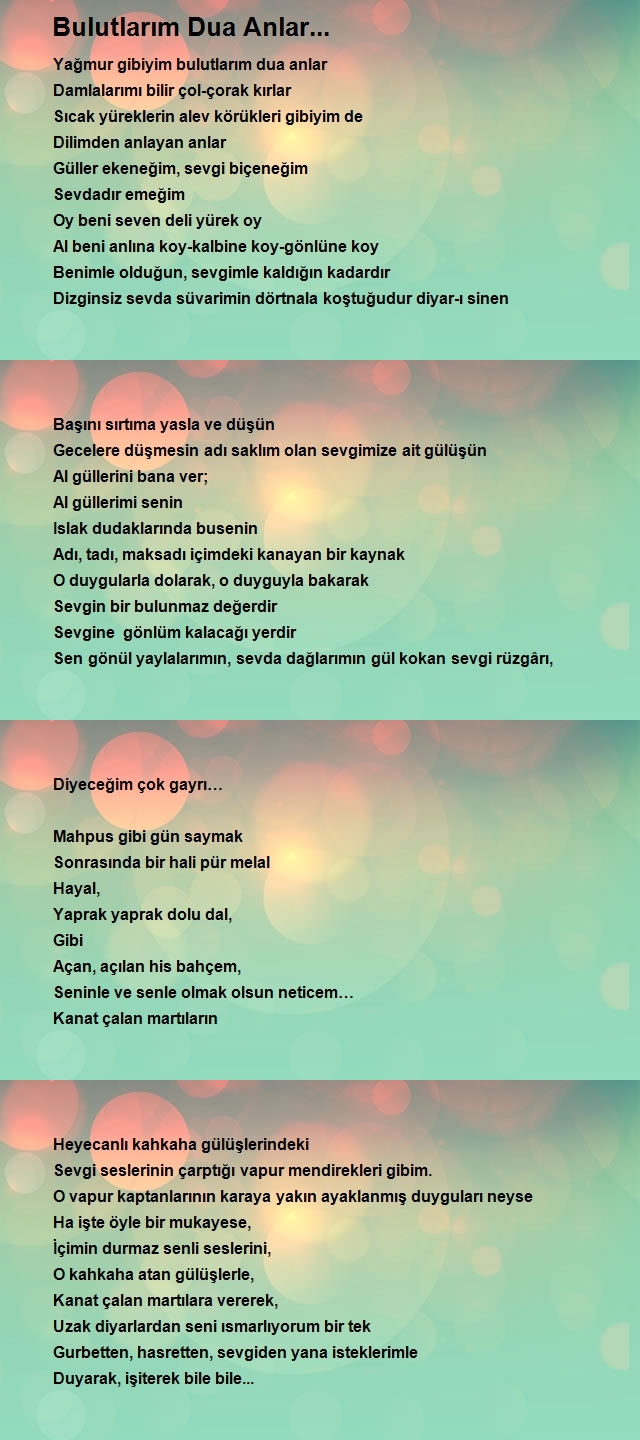 Bulutlarım Dua Anlar...

Yağmur gibiyim bulutlarım dua anlar
Damlalarımı bilir çol-çorak kırlar
Sıcak yüreklerin alev körükleri gibiyim de
Dilimden anlayan anlar
Güller ekeneğim, sevgi biçeneğim
Sevdadır emeğim
Oy beni seven deli yürek oy
Al beni anlına koy-kalbine koy-gönlüne koy
Benimle olduğun, sevgimle kaldığın kadardır
Dizginsiz sevda süvarimin dörtnala koştuğudur diyar-ı sinen

Başını sırtıma yasla ve düşün
Gecelere düşmesin adı saklım olan sevgimize ait gülüşün
Al güllerini bana ver;
Al güllerimi senin
Islak dudaklarında busenin
Adı, tadı, maksadı içimdeki kanayan bir kaynak
O duygularla dolarak, o duyguyla bakarak
Sevgin bir bulunmaz değerdir
Sevgine gönlüm kalacağı yerdir
Sen gönül yaylalarımın, sevda dağlarımın gül kokan sevgi rüzgârı,

Diyeceğim çok gayrı…

Mahpus gibi gün saymak
Sonrasında bir hali pür melal
Hayal,
Yaprak yaprak dolu dal,
Gibi
Açan, açılan his bahçem,
Seninle ve senle olmak olsun neticem…
Kanat çalan martıların

Heyecanlı kahkaha gülüşlerindeki
Sevgi seslerinin çarptığı vapur mendirekleri gibim.
O vapur kaptanlarının karaya yakın ayaklanmış duyguları neyse
Ha işte öyle bir mukayese,
İçimin durmaz senli seslerini,
O kahkaha atan gülüşlerle,
Kanat çalan martılara vererek,
Uzak diyarlardan seni ısmarlıyorum bir tek
Gurbetten, hasretten, sevgiden yana isteklerimle
Duyarak, işiterek bile bile...